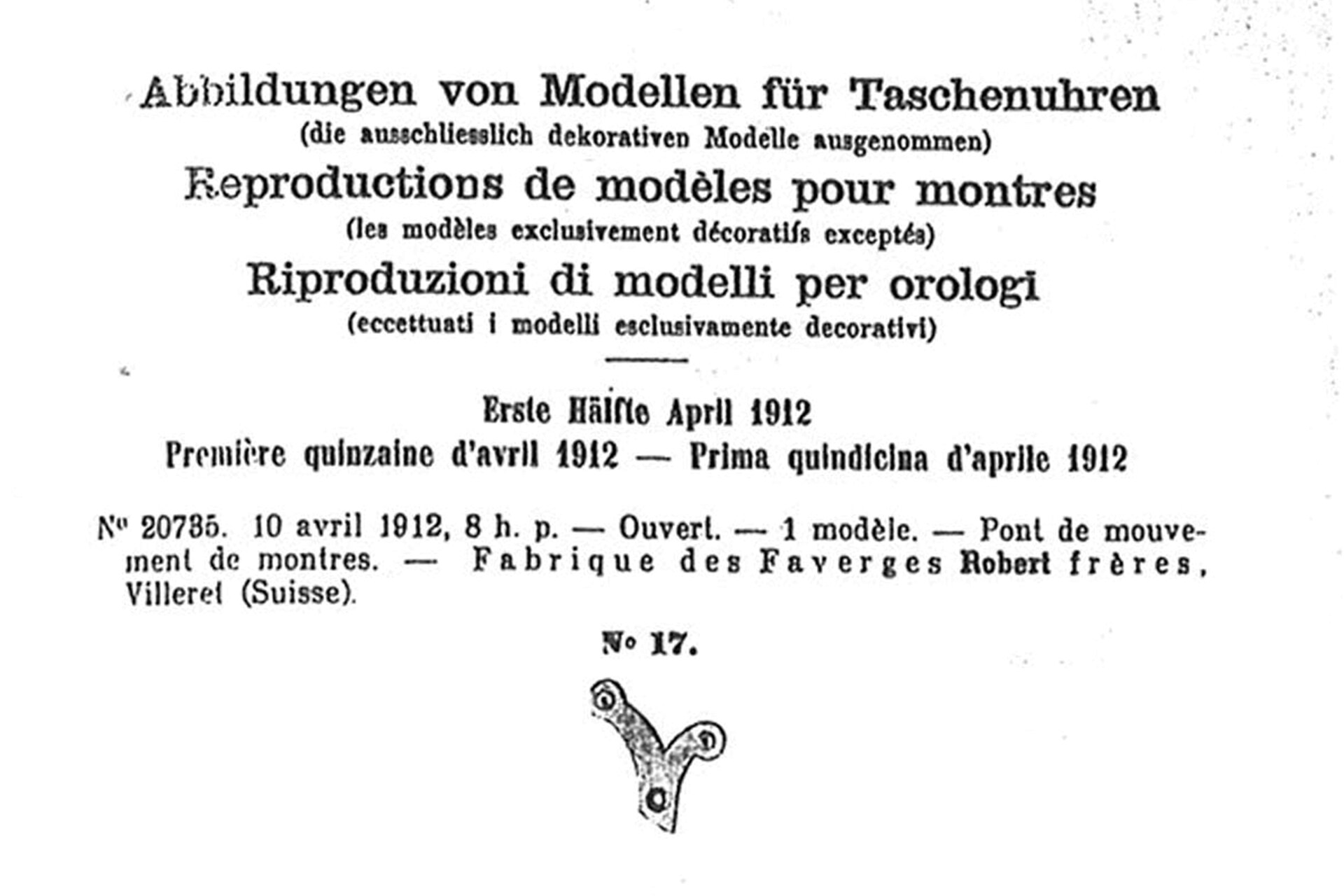 Abbildungen von Modellen für Taschenuhren
(die ausschliesslich dekorativen Modelle ausgenommen)
Reproductions de modèles pour montres
(les modèles exclusivement décoratifs exceptés)
Riproduzioni di modelli per orologi
(eccettuati i modelli esclusivamente decorativi)

Erste Hälfte April 1912
Première quinzaine d'avril 1912 — Prima quindicina d'aprile 1912

No 20735. 10 avril 1912, 8 h. p. — Ouvert. — 1 modèle. — Pont de mouvement de montres. — Fabrique des Faverges Robert frères, Villeret (Suisse).

No 17.